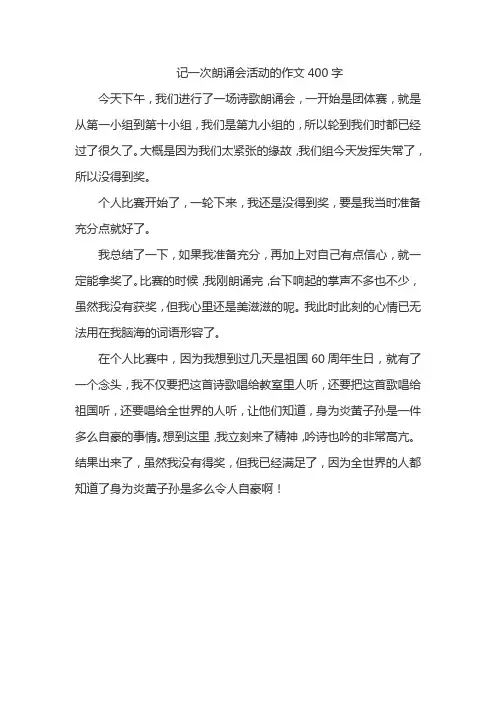 记一次朗诵会活动的作文 400 字

今天下午，我们进行了一场诗歌朗诵会，一开始是团体赛，就是从第一小组到第十小组，我们是第九小组的，所以轮到我们时都已经过了很久了。大概是因为我们太紧张的缘故，我们组今天发挥失常了，所以没得到奖。

个人比赛开始了，一轮下来，我还是没得到奖，要是我当时准备充分点就好了。

我总结了一下，如果我准备充分，再加上对自己有点信心，就一定能拿奖了。比赛的时候，我刚朗诵完，台下响起的掌声不多也不少，虽然我没有获奖，但我心里还是美滋滋的呢。我此时此刻的心情已无法用在我脑海的词语形容了。

在个人比赛中，因为我想到过几天是祖国 60 周年生日，就有了一个念头，我不仅要把这首诗歌唱给教室里人听，还要把这首歌唱给祖国听，还要唱给全世界的人听，让他们知道，身为炎黄子孙是一件多么自豪的事情。想到这里，我立刻来了精神，吟诗也吟的非常高亢。结果出来了，虽然我没有得奖，但我已经满足了，因为全世界的人都知道了身为炎黄子孙是多么令人自豪啊！